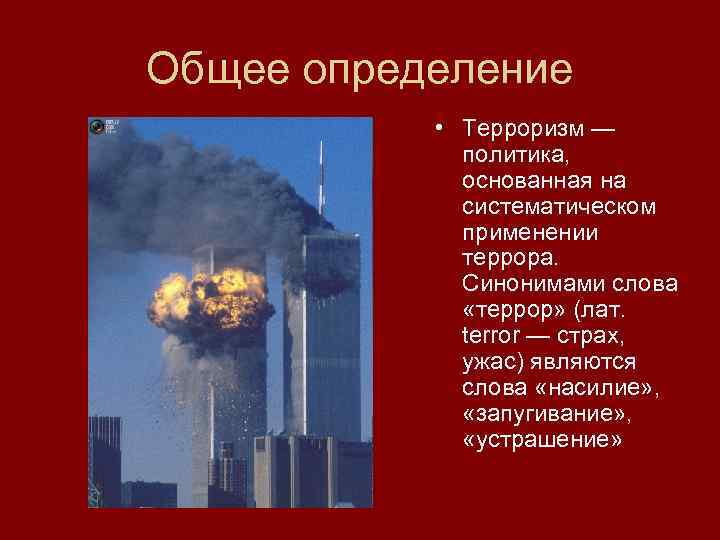 Общее определение

• Терроризм — политика, основанная на систематическом применении террора. Синонимами слова «террор» (лат. terror — страх, ужас) являются слова «насилие», «запугивание», «устрашение»